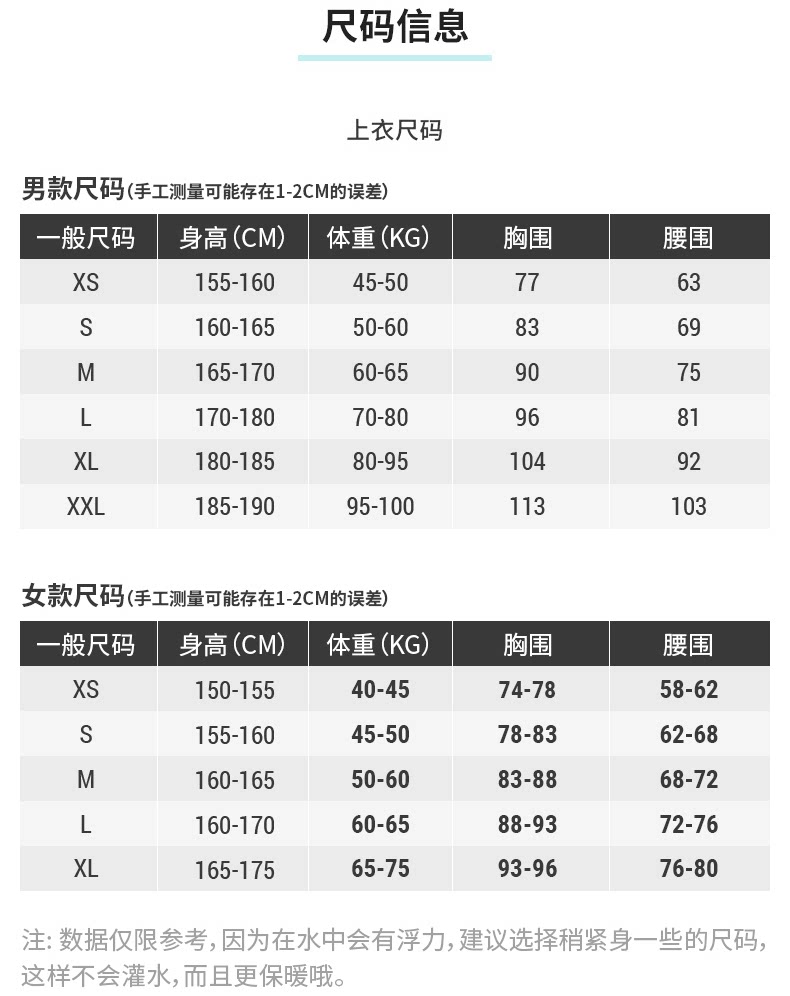 尺码信息

上衣尺码

男款尺码(手工测量可能存在1-2CM的误差)

| 一般尺码 | 身高(CM) | 体重(KG) | 胸围 | 腰围 |
|---|---|---|---|---|
| XS | 155-160 | 45-50 | 77 | 63 |
| S | 160-165 | 50-60 | 83 | 69 |
| M | 165-170 | 60-65 | 90 | 75 |
| L | 170-180 | 70-80 | 96 | 81 |
| XL | 180-185 | 80-95 | 104 | 92 |
| XXL | 185-190 | 95-100 | 113 | 103 |

女款尺码(手工测量可能存在1-2CM的误差)

| 一般尺码 | 身高(CM) | 体重(KG) | 胸围 | 腰围 |
|---|---|---|---|---|
| XS | 150-155 | 40-45 | 74-78 | 58-62 |
| S | 155-160 | 45-50 | 78-83 | 62-68 |
| M | 160-165 | 50-60 | 83-88 | 68-72 |
| L | 160-170 | 60-65 | 88-93 | 72-76 |
| XL | 165-175 | 65-75 | 93-96 | 76-80 |

注: 数据仅限参考,因为在水中会有浮力,建议选择稍紧身一些的尺码,这样不会灌水,而且更保暖哦。